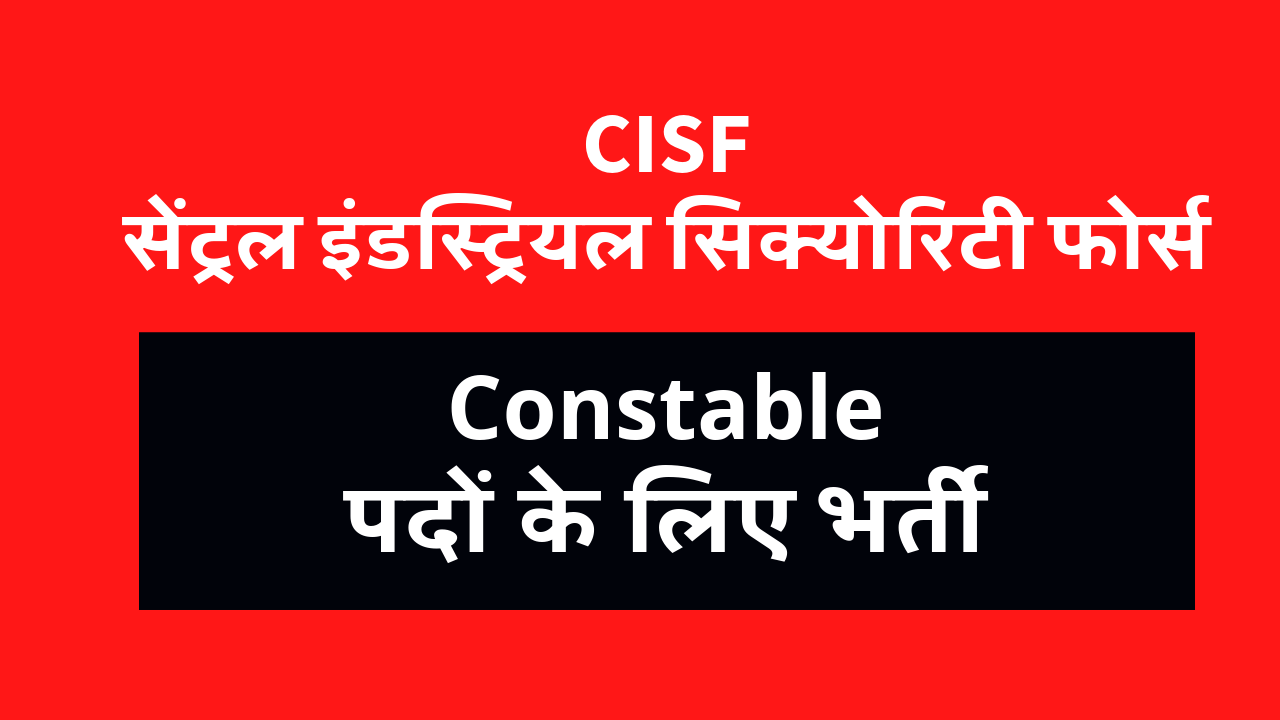 CISF
सेंट्रल इंडस्ट्रियल सिक्योरिटी फोर्स

Constable
पदों के लिए भर्ती